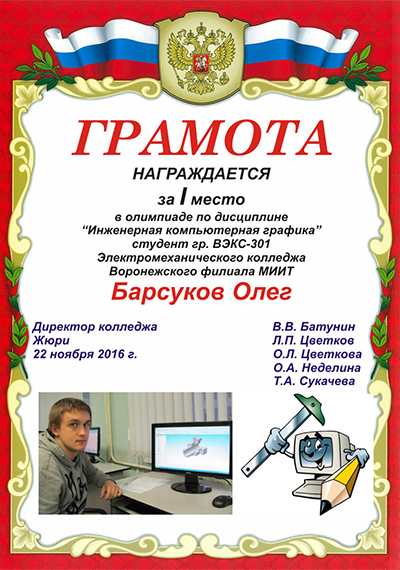 ГРАМОТА

НАГРАЖДАЕТСЯ

за I место

в олимпиаде по дисциплине
“Инженерная компьютерная графика”
студент гр. ВЭКС-301
Электромеханического колледжа
Воронежского филиала МИИТ

Барсуков Олег

Директор колледжа
Жюри
22 ноября 2016 г.

В.В. Батунин
Л.П. Цветков
О.Л. Цветкова
О.А. Неделина
Т.А. Сукачева